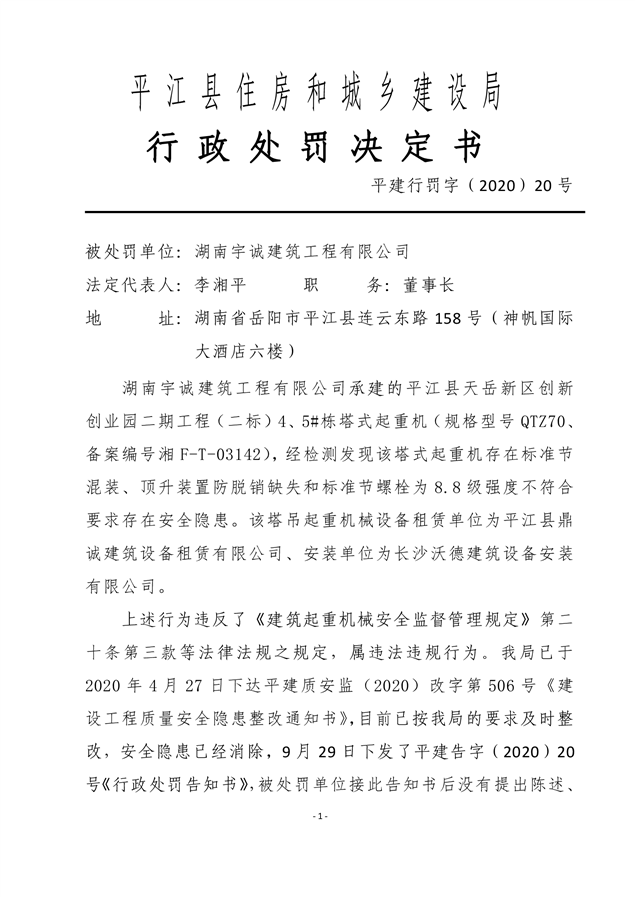 平江县住房和城乡建设局

行政处罚决定书

平建行罚字（2020）20号

被处罚单位：湖南宇诚建筑工程有限公司
法定代表人：李湘平　　职　　务：董事长
地　　址：湖南省岳阳市平江县连云东路158号（神帆国际大酒店六楼）

湖南宇诚建筑工程有限公司承建的平江县天岳新区创新创业园二期工程（二标）4、5#栋塔式起重机（规格型号QTZ70、备案编号湘F-T-03142），经检测发现该塔式起重机存在标准节混装、顶升装置防脱销缺失和标准节螺栓为8.8级强度不符合要求存在安全隐患。该塔吊起重机械设备租赁单位为平江县鼎诚建筑设备租赁有限公司、安装单位为长沙沃德建筑设备安装有限公司。

上述行为违反了《建筑起重机械安全监督管理规定》第二十条第三款等法律法规之规定，属违法违规行为。我局已于2020年4月27日下达平建质安监（2020）改字第506号《建设工程质量安全隐患整改通知书》，目前已按我局的要求及时整改，安全隐患已经消除，9月29日下发了平建告字（2020）20号《行政处罚告知书》，被处罚单位接此告知书后没有提出陈述、

-1-